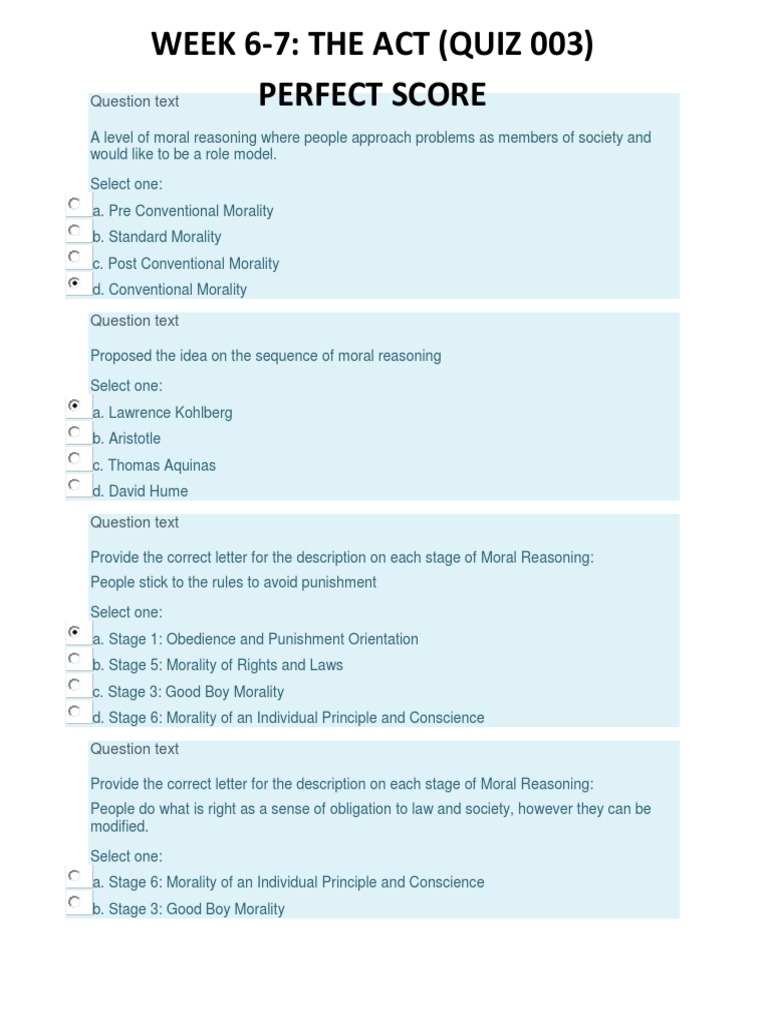 WEEK 6-7: THE ACT (QUIZ 003)

PERFECT SCORE

Question text

A level of moral reasoning where people approach problems as members of society and would like to be a role model.

Select one:

a. Pre Conventional Morality

b. Standard Morality

c. Post Conventional Morality

d. Conventional Morality

Question text

Proposed the idea on the sequence of moral reasoning

Select one:

a. Lawrence Kohlberg

b. Aristotle

c. Thomas Aquinas

d. David Hume

Question text

Provide the correct letter for the description on each stage of Moral Reasoning:
People stick to the rules to avoid punishment

Select one:

a. Stage 1: Obedience and Punishment Orientation

b. Stage 5: Morality of Rights and Laws

c. Stage 3: Good Boy Morality

d. Stage 6: Morality of an Individual Principle and Conscience

Question text

Provide the correct letter for the description on each stage of Moral Reasoning:
People do what is right as a sense of obligation to law and society, however they can be modified.

Select one:

a. Stage 6: Morality of an Individual Principle and Conscience

b. Stage 3: Good Boy Morality